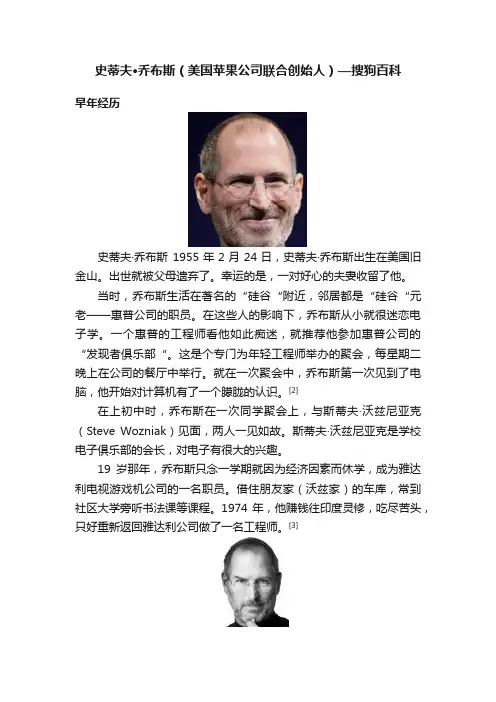 史蒂夫•乔布斯（美国苹果公司联合创始人）—搜狗百科

早年经历

史蒂夫·乔布斯 1955 年 2 月 24 日，史蒂夫·乔布斯出生在美国旧金山。出世就被父母遗弃了。幸运的是，一对好心的夫妻收留了他。

当时，乔布斯生活在著名的“硅谷“附近，邻居都是“硅谷“元老——惠普公司的职员。在这些人的影响下，乔布斯从小就很迷恋电子学。一个惠普的工程师看他如此痴迷，就推荐他参加惠普公司的“发现者俱乐部“。这是个专门为年轻工程师举办的聚会，每星期二晚上在公司的餐厅中举行。就在一次聚会中，乔布斯第一次见到了电脑，他开始对计算机有了一个朦胧的认识。[2]

在上初中时，乔布斯在一次同学聚会上，与斯蒂夫·沃兹尼亚克（Steve Wozniak）见面，两人一见如故。斯蒂夫·沃兹尼亚克是学校电子俱乐部的会长，对电子有很大的兴趣。

19 岁那年，乔布斯只念一学期就因为经济因素而休学，成为雅达利电视游戏机公司的一名职员。借住朋友家（沃兹家）的车库，常到社区大学旁听书法课等课程。1974 年，他赚钱往印度灵修，吃尽苦头，只好重新返回雅达利公司做了一名工程师。[3]